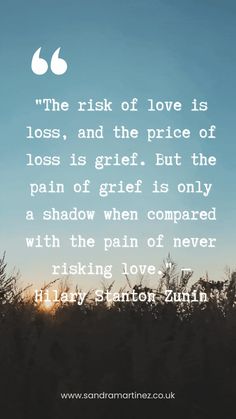 "The risk of love is loss, and the price of loss is grief. But the pain of grief is only a shadow when compared with the pain of never risking love." — Hilary Stanton Zunin

www.sandramartinez.co.uk